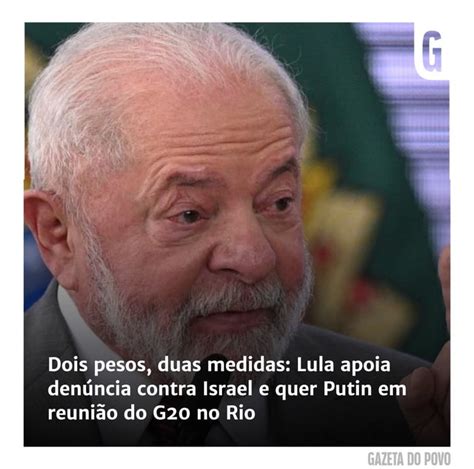 G

Dois pesos, duas medidas: Lula apoia denúncia contra Israel e quer Putin em reunião do G20 no Rio

GAZETA DO POVO